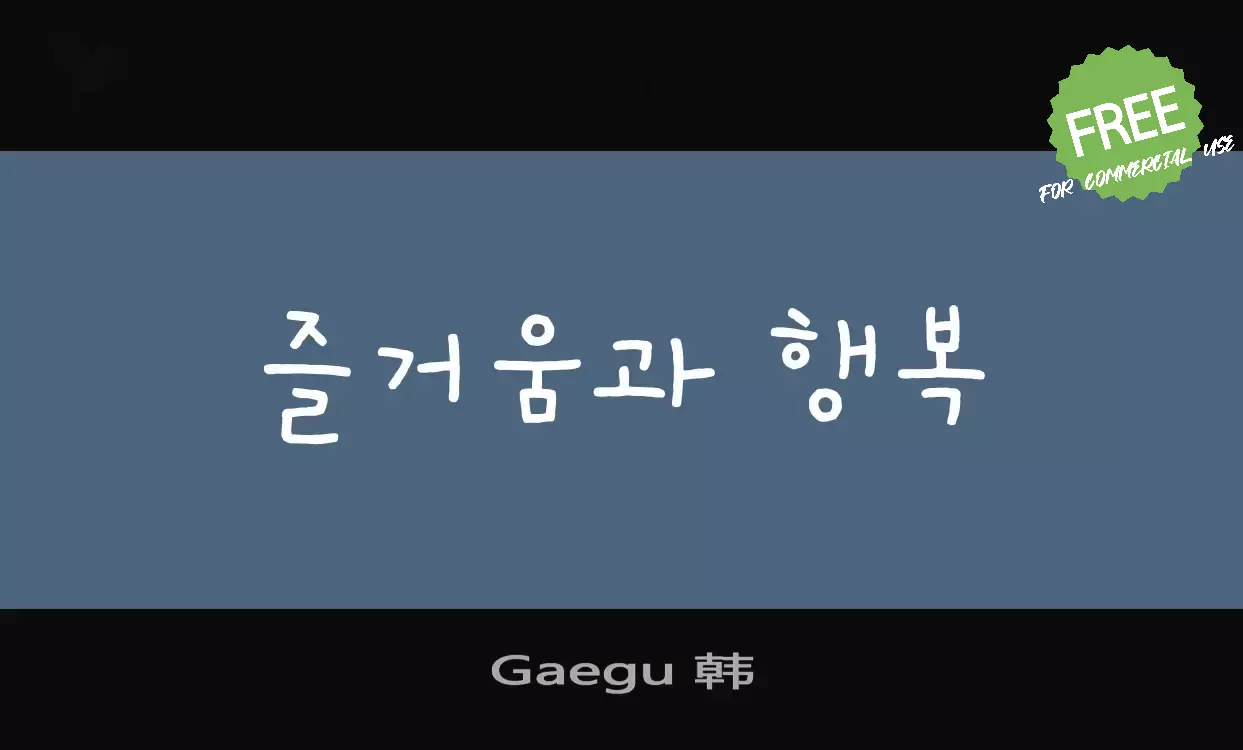 FREE
FOR COMMERCIAL USE

즐거움과 행복

Gaegu 韩